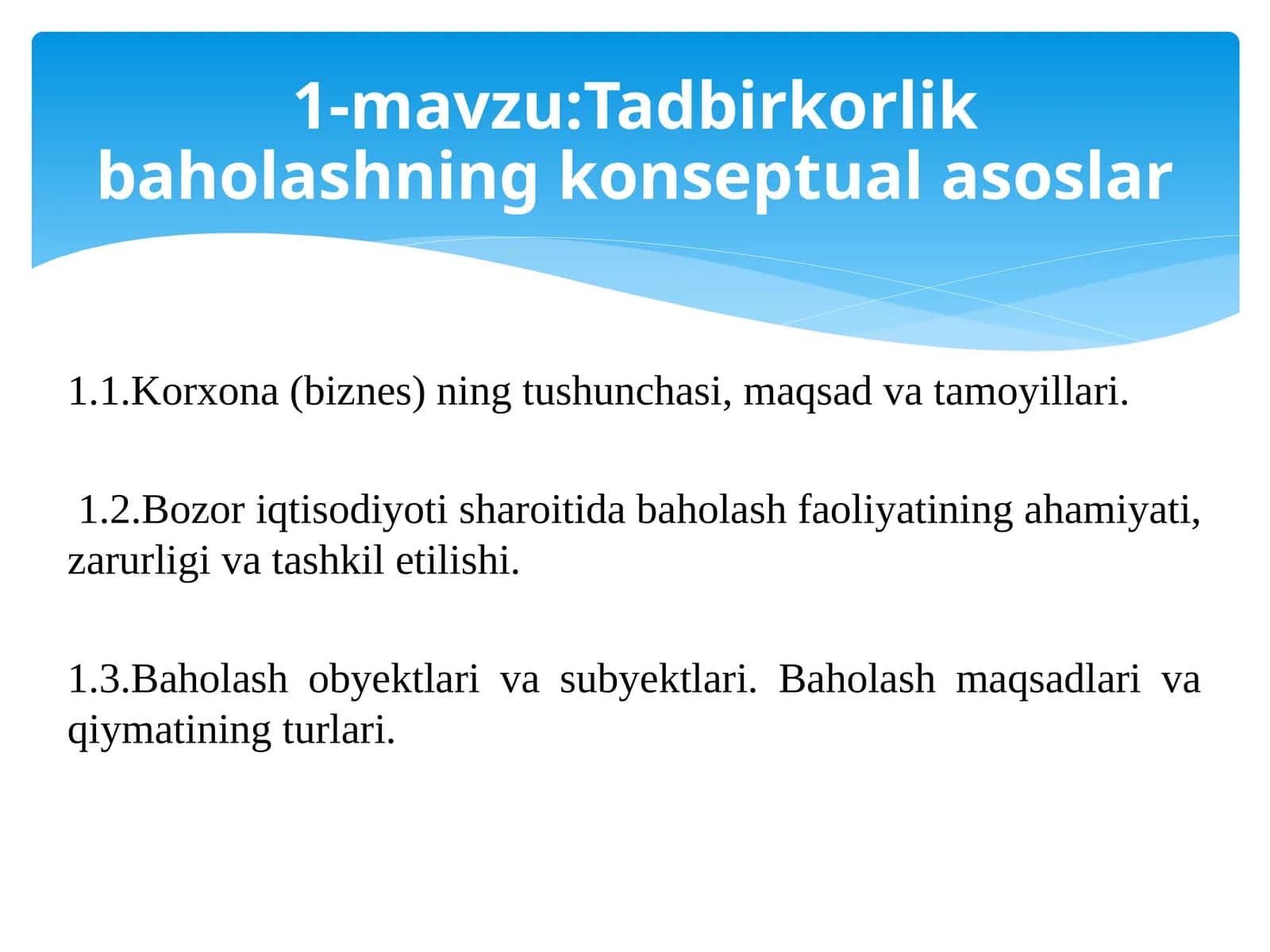 1-mavzu:Tadbirkorlik baholashning konseptual asoslar

1.1.Korxona (biznes) ning tushunchasi, maqsad va tamoyillari.

1.2.Bozor iqtisodiyoti sharoitida baholash faoliyatining ahamiyati, zarurligi va tashkil etilishi.

1.3.Baholash obyektlari va subyektlari. Baholash maqsadlari va qiymatining turlari.